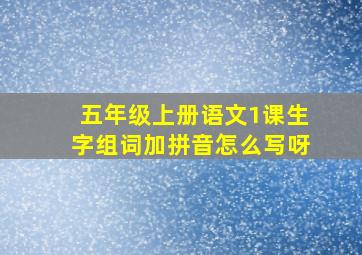 五年级上册语文1课生字组词加拼音怎么写呀